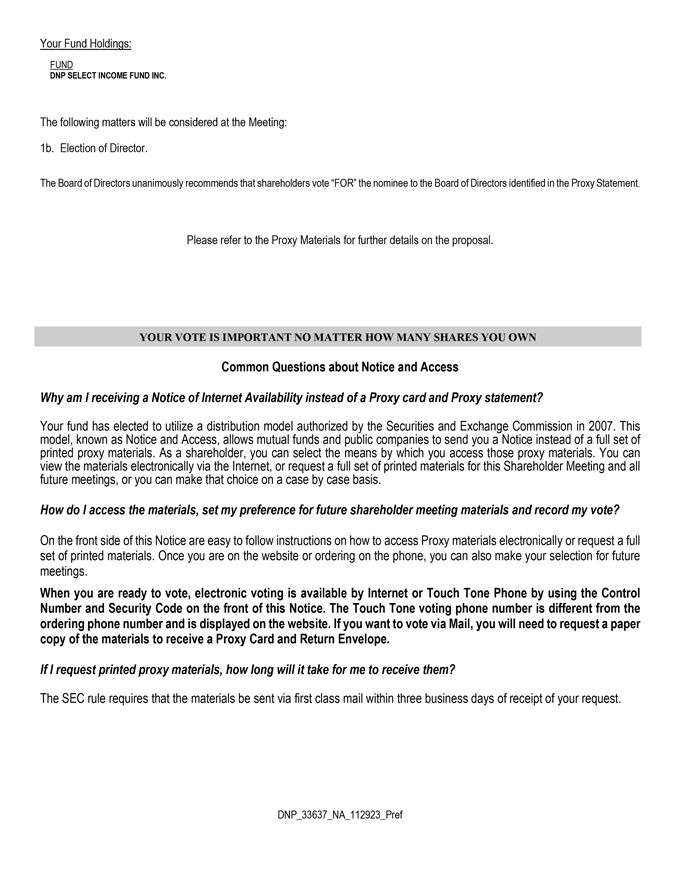 Your Fund Holdings:

FUND
DNP SELECT INCOME FUND INC.

The following matters will be considered at the Meeting:

1b. Election of Director.

The Board of Directors unanimously recommends that shareholders vote "FOR" the nominee to the Board of Directors identified in the Proxy Statement.

Please refer to the Proxy Materials for further details on the proposal.

YOUR VOTE IS IMPORTANT NO MATTER HOW MANY SHARES YOU OWN

Common Questions about Notice and Access

Why am I receiving a Notice of Internet Availability instead of a Proxy card and Proxy statement?

Your fund has elected to utilize a distribution model authorized by the Securities and Exchange Commission in 2007. This model, known as Notice and Access, allows mutual funds and public companies to send you a Notice instead of a full set of printed proxy materials. As a shareholder, you can select the means by which you access those proxy materials. You can view the materials electronically via the Internet, or request a full set of printed materials for this Shareholder Meeting and all future meetings, or you can make that choice on a case by case basis.

How do I access the materials, set my preference for future shareholder meeting materials and record my vote?

On the front side of this Notice are easy to follow instructions on how to access Proxy materials electronically or request a full set of printed materials. Once you are on the website or ordering on the phone, you can also make your selection for future meetings.

When you are ready to vote, electronic voting is available by Internet or Touch Tone Phone by using the Control Number and Security Code on the front of this Notice. The Touch Tone voting phone number is different from the ordering phone number and is displayed on the website. If you want to vote via Mail, you will need to request a paper copy of the materials to receive a Proxy Card and Return Envelope.

If I request printed proxy materials, how long will it take for me to receive them?

The SEC rule requires that the materials be sent via first class mail within three business days of receipt of your request.

DNP_33637_NA_112923_Pref